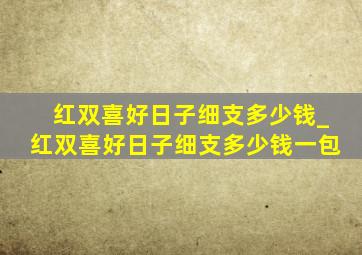 红双喜好日子细支多少钱_红双喜好日子细支多少钱一包